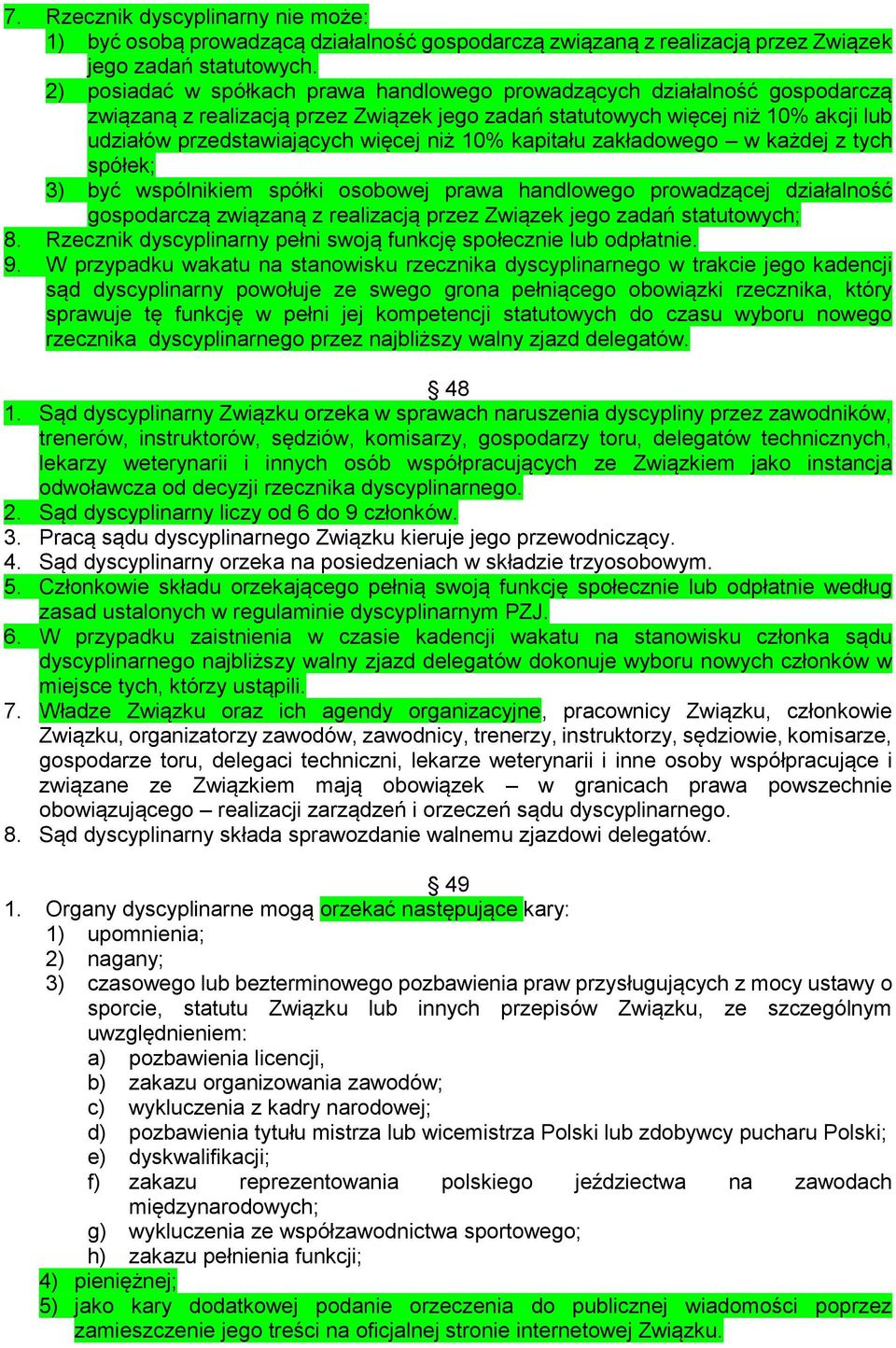 7. Rzecznik dyscyplinarny nie może:
1) być osobą prowadzącą działalność gospodarczą związaną z realizacją przez Związek jego zadań statutowych.
2) posiadać w spółkach prawa handlowego prowadzących działalność gospodarczą związaną z realizacją przez Związek jego zadań statutowych więcej niż 10% akcji lub udziałów przedstawiających więcej niż 10% kapitału zakładowego – w każdej z tych spółek;
3) być wspólnikiem spółki osobowej prawa handlowego prowadzącej działalność gospodarczą związaną z realizacją przez Związek jego zadań statutowych;
8. Rzecznik dyscyplinarny pełni swoją funkcję społecznie lub odpłatnie.
9. W przypadku wakatu na stanowisku rzecznika dyscyplinarnego w trakcie jego kadencji sąd dyscyplinarny powołuje ze swego grona pełniącego obowiązki rzecznika, który sprawuje tę funkcję w pełni jej kompetencji statutowych do czasu wyboru nowego rzecznika dyscyplinarnego przez najbliższy walny zjazd delegatów.

§ 48
1. Sąd dyscyplinarny Związku orzeka w sprawach naruszenia dyscypliny przez zawodników, trenerów, instruktorów, sędziów, komisarzy, gospodarzy toru, delegatów technicznych, lekarzy weterynarii i innych osób współpracujących ze Związkiem jako instancja odwoławcza od decyzji rzecznika dyscyplinarnego.
2. Sąd dyscyplinarny liczy od 6 do 9 członków.
3. Pracą sądu dyscyplinarnego Związku kieruje jego przewodniczący.
4. Sąd dyscyplinarny orzeka na posiedzeniach w składzie trzyosobowym.
5. Członkowie składu orzekającego pełnią swoją funkcję społecznie lub odpłatnie według zasad ustalonych w regulaminie dyscyplinarnym PZJ.
6. W przypadku zaistnienia w czasie kadencji wakatu na stanowisku członka sądu dyscyplinarnego najbliższy walny zjazd delegatów dokonuje wyboru nowych członków w miejsce tych, którzy ustąpili.
7. Władze Związku oraz ich agendy organizacyjne, pracownicy Związku, członkowie Związku, organizatorzy zawodów, zawodnicy, trenerzy, instruktorzy, sędziowie, komisarze, gospodarze toru, delegaci techniczni, lekarze weterynarii i inne osoby współpracujące i związane ze Związkiem mają obowiązek – w granicach prawa powszechnie obowiązującego – realizacji zarządzeń i orzeczeń sądu dyscyplinarnego.
8. Sąd dyscyplinarny składa sprawozdanie walnemu zjazdowi delegatów.

§ 49
1. Organy dyscyplinarne mogą orzekać następujące kary:
1) upomnienia;
2) nagany;
3) czasowego lub bezterminowego pozbawienia praw przysługujących z mocy ustawy o sporcie, statutu Związku lub innych przepisów Związku, ze szczególnym uwzględnieniem:
a) pozbawienia licencji,
b) zakazu organizowania zawodów;
c) wykluczenia z kadry narodowej;
d) pozbawienia tytułu mistrza lub wicemistrza Polski lub zdobywcy pucharu Polski;
e) dyskwalifikacji;
f) zakazu reprezentowania polskiego jeździectwa na zawodach międzynarodowych;
g) wykluczenia ze współzawodnictwa sportowego;
h) zakazu pełnienia funkcji;
4) pieniężnej;
5) jako kary dodatkowej podanie orzeczenia do publicznej wiadomości poprzez zamieszczenie jego treści na oficjalnej stronie internetowej Związku.